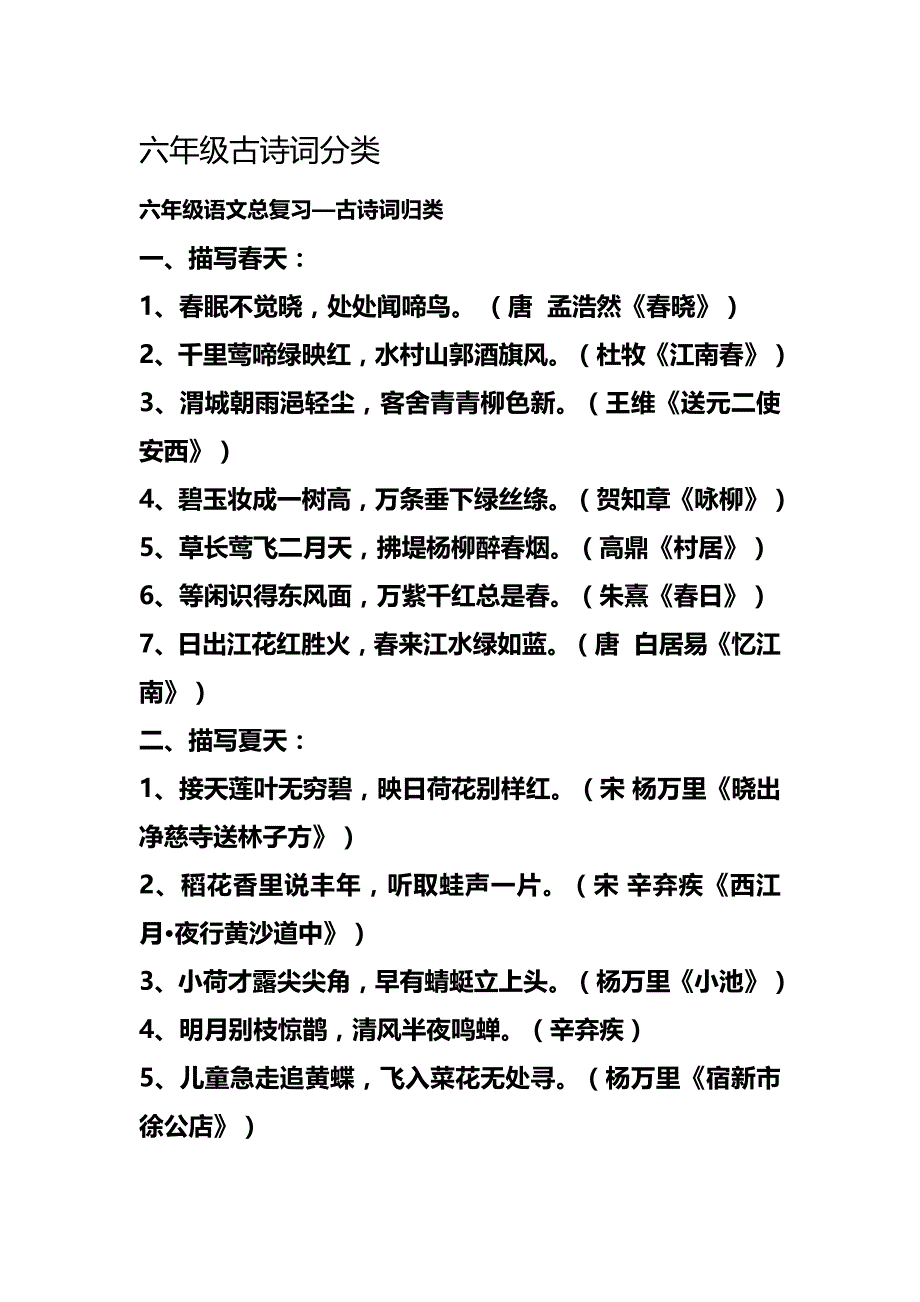 六年级古诗词分类

六年级语文总复习—古诗词归类

一、描写春天：

1、春眠不觉晓，处处闻啼鸟。（唐 孟浩然《春晓》）

2、千里莺啼绿映红，水村山郭酒旗风。（杜牧《江南春》）

3、渭城朝雨浥轻尘，客舍青青柳色新。（王维《送元二使安西》）

4、碧玉妆成一树高，万条垂下绿丝绦。（贺知章《咏柳》）

5、草长莺飞二月天，拂堤杨柳醉春烟。（高鼎《村居》）

6、等闲识得东风面，万紫千红总是春。（朱熹《春日》）

7、日出江花红胜火，春来江水绿如蓝。（唐 白居易《忆江南》）

二、描写夏天：

1、接天莲叶无穷碧，映日荷花别样红。（宋 杨万里《晓出净慈寺送林子方》）

2、稻花香里说丰年，听取蛙声一片。（宋 辛弃疾《西江月·夜行黄沙道中》）

3、小荷才露尖尖角，早有蜻蜓立上头。（杨万里《小池》）

4、明月别枝惊鹊，清风半夜鸣蝉。（辛弃疾）

5、儿童急走追黄蝶，飞入菜花无处寻。（杨万里《宿新市徐公店》）